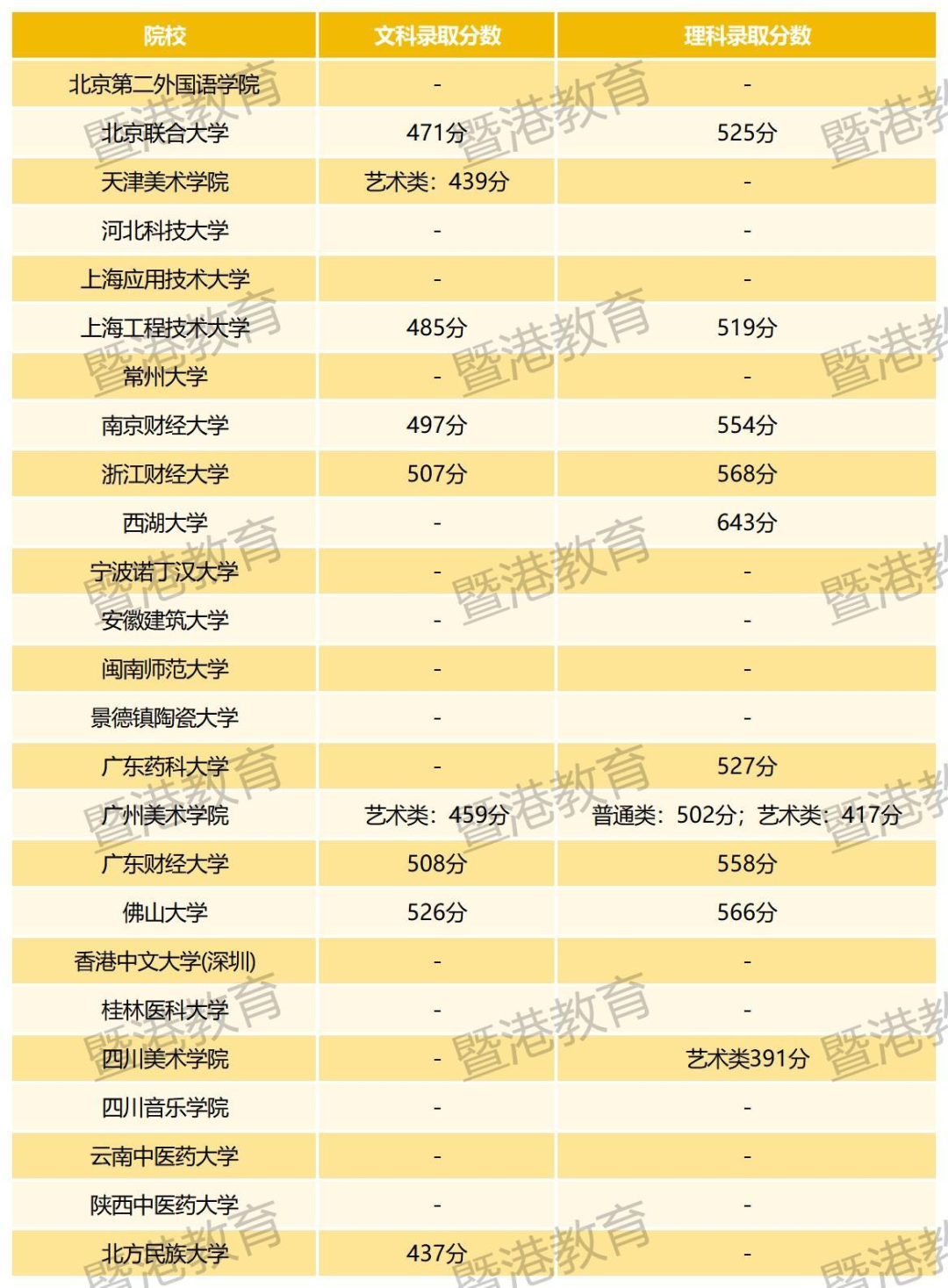 | 院校 | 文科录取分数 | 理科录取分数 |
|---|---|---|
| 北京第二外国语学院 | - | - |
| 北京联合大学 | 471分 | 525分 |
| 天津美术学院 | 艺术类：439分 | - |
| 河北科技大学 | - | - |
| 上海应用技术大学 | - | - |
| 上海工程技术大学 | 485分 | 519分 |
| 常州大学 | - | - |
| 南京财经大学 | 497分 | 554分 |
| 浙江财经大学 | 507分 | 568分 |
| 西湖大学 | - | 643分 |
| 宁波诺丁汉大学 | - | - |
| 安徽建筑大学 | - | - |
| 闽南师范大学 | - | - |
| 景德镇陶瓷大学 | - | - |
| 广东药科大学 | - | 527分 |
| 广州美术学院 | 艺术类：459分 | 普通类：502分；艺术类：417分 |
| 广东财经大学 | 508分 | 558分 |
| 佛山大学 | 526分 | 566分 |
| 香港中文大学(深圳) | - | - |
| 桂林医科大学 | - | - |
| 四川美术学院 | - | 艺术类391分 |
| 四川音乐学院 | - | - |
| 云南中医药大学 | - | - |
| 陕西中医药大学 | - | - |
| 北方民族大学 | 437分 | - |

暨港教育